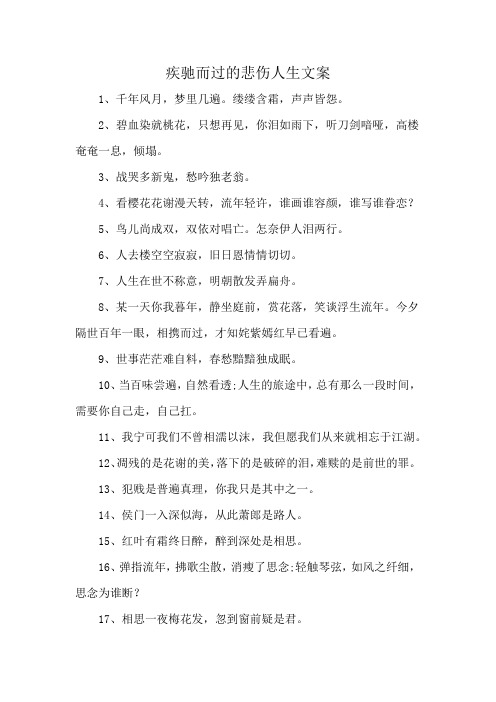 疾驰而过的悲伤人生文案

1、千年风月，梦里几遍。缕缕含霜，声声皆怨。

2、碧血染就桃花，只想再见，你泪如雨下，听刀剑喑哑，高楼奄奄一息，倾塌。

3、战哭多新鬼，愁吟独老翁。

4、看樱花花谢漫天转，流年轻许，谁画谁容颜，谁写谁眷恋？

5、鸟儿尚成双，双依对唱亡。怎奈伊人泪两行。

6、人去楼空空寂寂，旧日恩情情切切。

7、人生在世不称意，明朝散发弄扁舟。

8、某一天你我暮年，静坐庭前，赏花落，笑谈浮生流年。今夕隔世百年一眼，相携而过，才知姹紫嫣红早已看遍。

9、世事茫茫难自料，春愁黯黯独成眠。

10、当百味尝遍，自然看透;人生的旅途中，总有那么一段时间，需要你自己走，自己扛。

11、我宁可我们不曾相濡以沫，我但愿我们从来就相忘于江湖。

12、凋残的是花谢的美，落下的是破碎的泪，难赎的是前世的罪。

13、犯贱是普遍真理，你我只是其中之一。

14、侯门一入深似海，从此萧郎是路人。

15、红叶有霜终日醉，醉到深处是相思。

16、弹指流年，拂歌尘散，消瘦了思念;轻触琴弦，如风之纤细，思念为谁断？

17、相思一夜梅花发，忽到窗前疑是君。